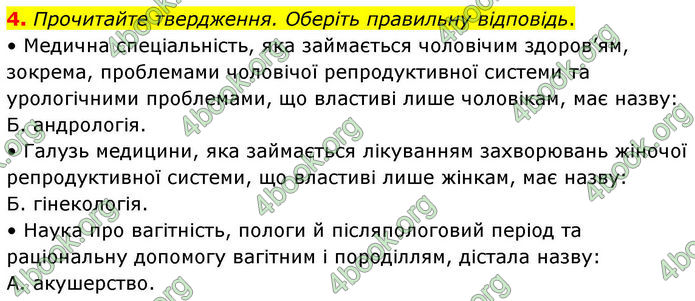 4. Прочитайте твердження. Оберіть правильну відповідь.
• Медична спеціальність, яка займається чоловічим здоров'ям, зокрема, проблемами чоловічої репродуктивної системи та урологічними проблемами, що властиві лише чоловікам, має назву:
Б. андрологія.
• Галузь медицини, яка займається лікуванням захворювань жіночої репродуктивної системи, що властиві лише жінкам, має назву:
Б. гінекологія.
• Наука про вагітність, пологи й післяпологовий період та раціональну допомогу вагітним і породіллям, дістала назву:
А. акушерство.

4book.org